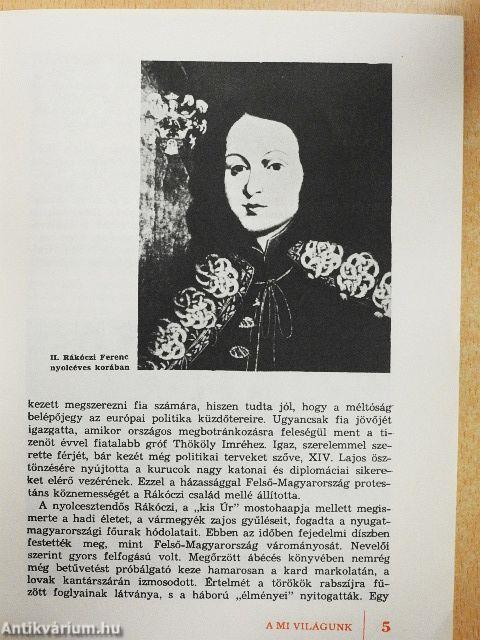 II. Rákóczi Ferenc nyolcéves korában

kezett megszerezni fia számára, hiszen tudta jól, hogy a méltóság belépőjegy az európai politika küzdőtereire. Ugyancsak fia jövőjét igazgatta, amikor országos megbotránkozásra feleségül ment a tizenöt évvel fiatalabb gróf Thököly Imréhez. Igaz, szerelemmel szerette férjét, bár kezét még politikai terveket szőve, XIV. Lajos ösztönzésére nyújtotta a kurucok nagy katonai és diplomáciai sikereket elérő vezérének. Ezzel a házassággal Felső-Magyarország protestáns köznemességét a Rákóczi család mellé állította.

A nyolcesztendős Rákóczi, a „kis Úr" mostohaapja mellett megismerte a hadi életet, a vármegyék zajos gyűléseit, fogadta a nyugat-magyarországi főurak hódolatait. Ebben az időben fejedelmi díszben festették meg, mint Felső-Magyarország várományosát. Nevelői szerint gyors felfogású volt. Megőrzött ábécés könyvében nemrég még betűvetést próbálgató keze hamarosan a kard markolatán, a lovak kantárszárán izmosodott. Értelmét a törökök rabszíjra fűzött foglyainak látványa, s a háború „élményei" nyitogatták. Egy

A MI VILÁGUNK 5

Antikvárium.hu